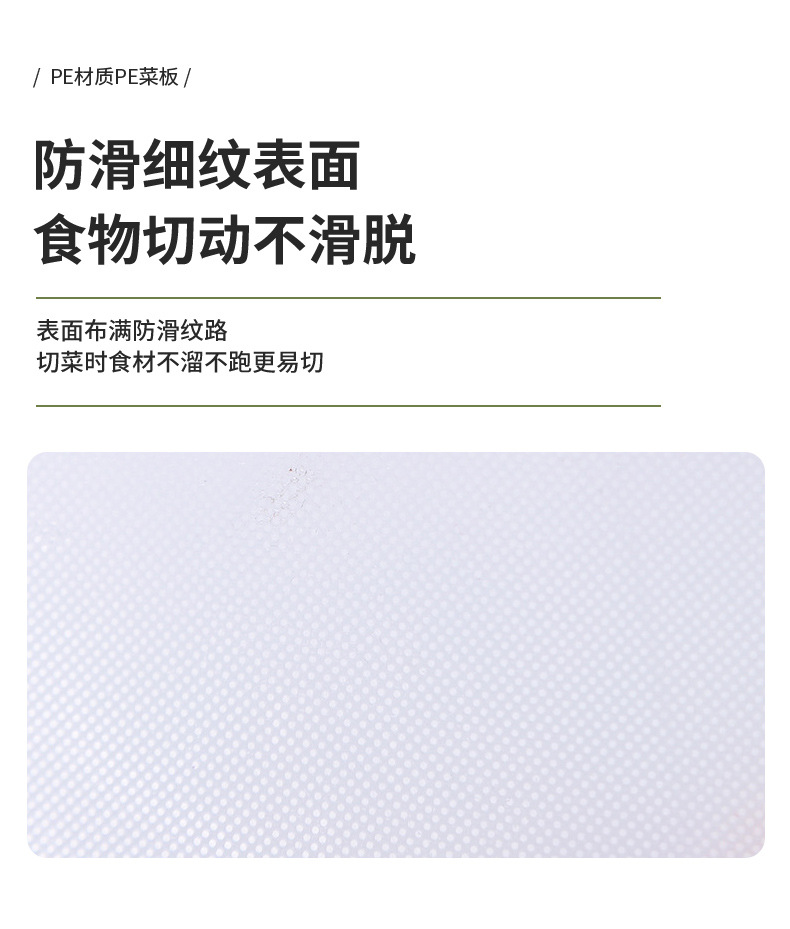 / PE材质PE菜板 /

防滑细纹表面
食物切动不滑脱

表面布满防滑纹路
切菜时食材不溜不跑更易切